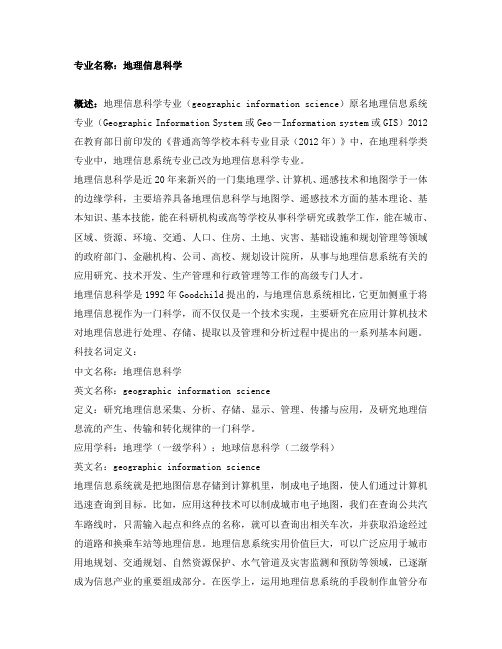 专业名称：地理信息科学

概述：地理信息科学专业（geographic information science）原名地理信息系统专业（Geographic Information System 或 Geo－Information system 或 GIS）2012 在教育部日前印发的《普通高等学校本科专业目录（2012 年）》中，在地理科学类专业中，地理信息系统专业已改为地理信息科学专业。

地理信息科学是近 20 年来新兴的一门集地理学、计算机、遥感技术和地图学于一体的边缘学科，主要培养具备地理信息科学与地图学、遥感技术方面的基本理论、基本知识、基本技能，能在科研机构或高等学校从事科学研究或教学工作，能在城市、区域、资源、环境、交通、人口、住房、土地、灾害、基础设施和规划管理等领域的政府部门、金融机构、公司、高校、规划设计院所，从事与地理信息系统有关的应用研究、技术开发、生产管理和行政管理等工作的高级专门人才。

地理信息科学是 1992 年 Goodchild 提出的，与地理信息系统相比，它更加侧重于将地理信息视作为一门科学，而不仅仅是一个技术实现，主要研究在应用计算机技术对地理信息进行处理、存储、提取以及管理和分析过程中提出的一系列基本问题。

科技名词定义：

中文名称：地理信息科学

英文名称：geographic information science

定义：研究地理信息采集、分析、存储、显示、管理、传播与应用，及研究地理信息流的产生、传输和转化规律的一门科学。

应用学科：地理学（一级学科）；地球信息科学（二级学科）

英文名：geographic information science

地理信息系统就是把地图信息存储到计算机里，制成电子地图，使人们通过计算机迅速查询到目标。比如，应用这种技术可以制成城市电子地图，我们在查询公共汽车路线时，只需输入起点和终点的名称，就可以查询出相关车次，并获取沿途经过的道路和换乘车站等地理信息。地理信息系统实用价值巨大，可以广泛应用于城市用地规划、交通规划、自然资源保护、水气管道及灾害监测和预防等领域，已逐渐成为信息产业的重要组成部分。在医学上，运用地理信息系统的手段制作血管分布